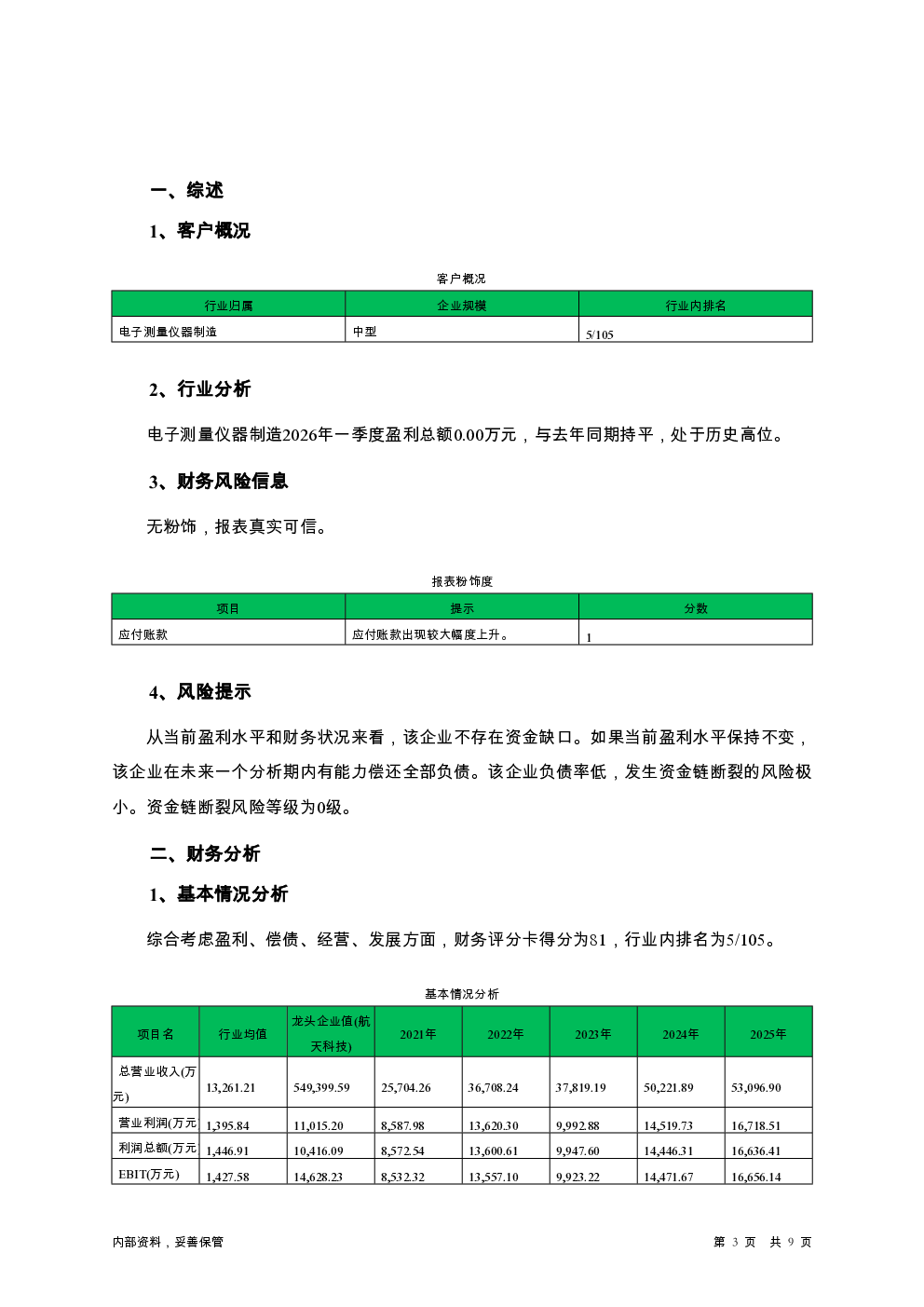 一、综述

1、客户概况

客户概况

| 行业归属 | 企业规模 | 行业内排名 |
|---|---|---|
| 电子测量仪器制造 | 中型 | 5/105 |

2、行业分析

电子测量仪器制造2026年一季度盈利总额0.00万元，与去年同期持平，处于历史高位。

3、财务风险信息

无粉饰，报表真实可信。

报表粉饰度

| 项目 | 提示 | 分数 |
|---|---|---|
| 应付账款 | 应付账款出现较大幅度上升。 | 1 |

4、风险提示

从当前盈利水平和财务状况来看，该企业不存在资金缺口。如果当前盈利水平保持不变，该企业在未来一个分析期内有能力偿还全部负债。该企业负债率低，发生资金链断裂的风险极小。资金链断裂风险等级为0级。

二、财务分析

1、基本情况分析

综合考虑盈利、偿债、经营、发展方面，财务评分卡得分为81，行业内排名为5/105。

基本情况分析

| 项目名 | 行业均值 | 龙头企业值(航天科技) | 2021年 | 2022年 | 2023年 | 2024年 | 2025年 |
|---|---|---|---|---|---|---|---|
| 总营业收入(万元) | 13,261.21 | 549,399.59 | 25,704.26 | 36,708.24 | 37,819.19 | 50,221.89 | 53,096.90 |
| 营业利润(万元 | 1,395.84 | 11,015.20 | 8,587.98 | 13,620.30 | 9,992.88 | 14,519.73 | 16,718.51 |
| 利润总额(万元 | 1,446.91 | 10,416.09 | 8,572.54 | 13,600.61 | 9,947.60 | 14,446.31 | 16,636.41 |
| EBIT(万元) | 1,427.58 | 14,628.23 | 8,532.32 | 13,557.10 | 9,923.22 | 14,471.67 | 16,656.14 |

内部资料，妥善保管

第 3 页 共 9 页